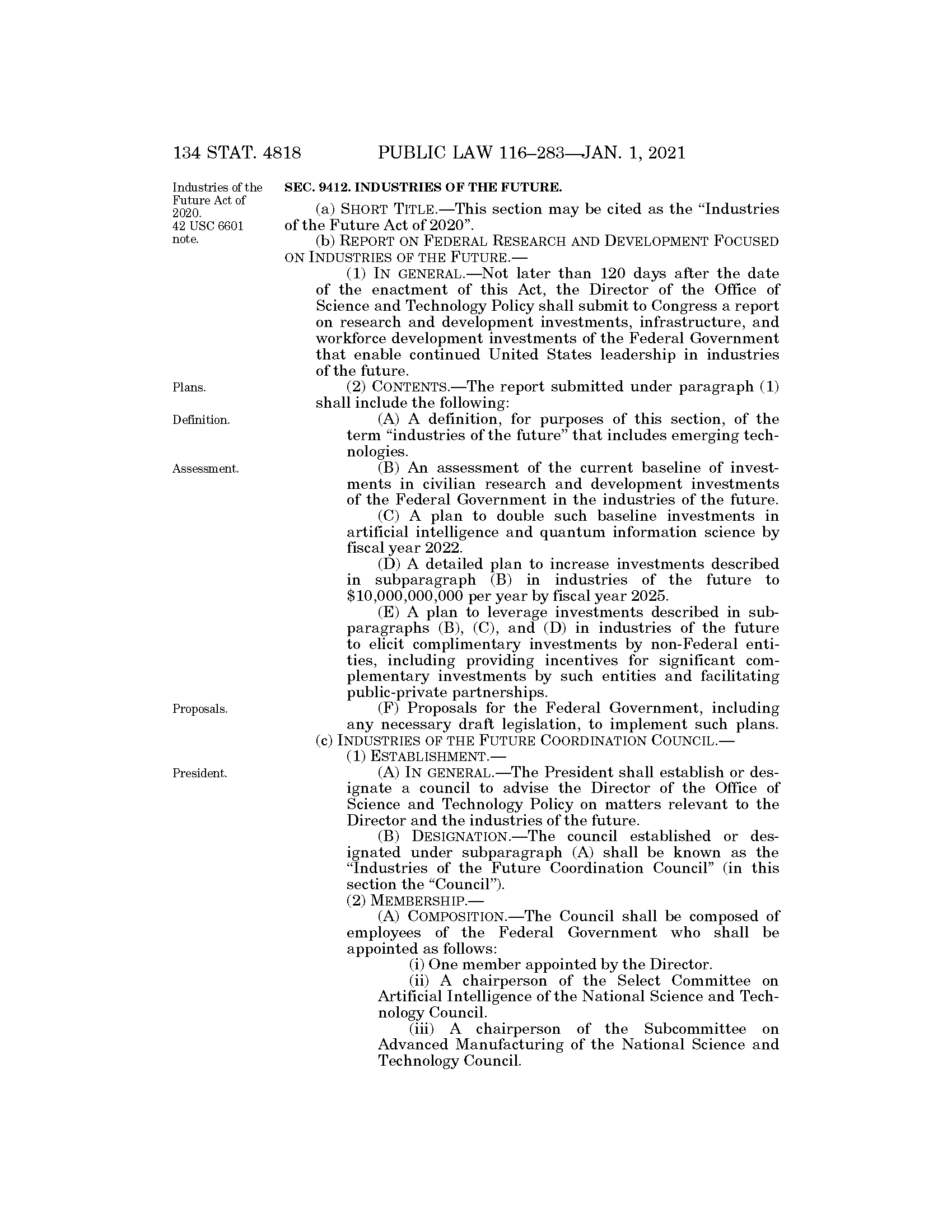 134 STAT. 4818 PUBLIC LAW 116–283—JAN. 1, 2021

Industries of the Future Act of 2020.
42 USC 6601 note.

SEC. 9412. INDUSTRIES OF THE FUTURE.

(a) SHORT TITLE.—This section may be cited as the "Industries of the Future Act of 2020".

(b) REPORT ON FEDERAL RESEARCH AND DEVELOPMENT FOCUSED ON INDUSTRIES OF THE FUTURE.—

(1) IN GENERAL.—Not later than 120 days after the date of the enactment of this Act, the Director of the Office of Science and Technology Policy shall submit to Congress a report on research and development investments, infrastructure, and workforce development investments of the Federal Government that enable continued United States leadership in industries of the future.

Plans.

(2) CONTENTS.—The report submitted under paragraph (1) shall include the following:

Definition.

(A) A definition, for purposes of this section, of the term "industries of the future" that includes emerging technologies.

Assessment.

(B) An assessment of the current baseline of investments in civilian research and development investments of the Federal Government in the industries of the future.

(C) A plan to double such baseline investments in artificial intelligence and quantum information science by fiscal year 2022.

(D) A detailed plan to increase investments described in subparagraph (B) in industries of the future to $10,000,000,000 per year by fiscal year 2025.

(E) A plan to leverage investments described in subparagraphs (B), (C), and (D) in industries of the future to elicit complimentary investments by non-Federal entities, including providing incentives for significant complementary investments by such entities and facilitating public-private partnerships.

Proposals.

(F) Proposals for the Federal Government, including any necessary draft legislation, to implement such plans.

(c) INDUSTRIES OF THE FUTURE COORDINATION COUNCIL.—

(1) ESTABLISHMENT.—

President.

(A) IN GENERAL.—The President shall establish or designate a council to advise the Director of the Office of Science and Technology Policy on matters relevant to the Director and the industries of the future.

(B) DESIGNATION.—The council established or designated under subparagraph (A) shall be known as the "Industries of the Future Coordination Council" (in this section the "Council").

(2) MEMBERSHIP.—

(A) COMPOSITION.—The Council shall be composed of employees of the Federal Government who shall be appointed as follows:

(i) One member appointed by the Director.

(ii) A chairperson of the Select Committee on Artificial Intelligence of the National Science and Technology Council.

(iii) A chairperson of the Subcommittee on Advanced Manufacturing of the National Science and Technology Council.